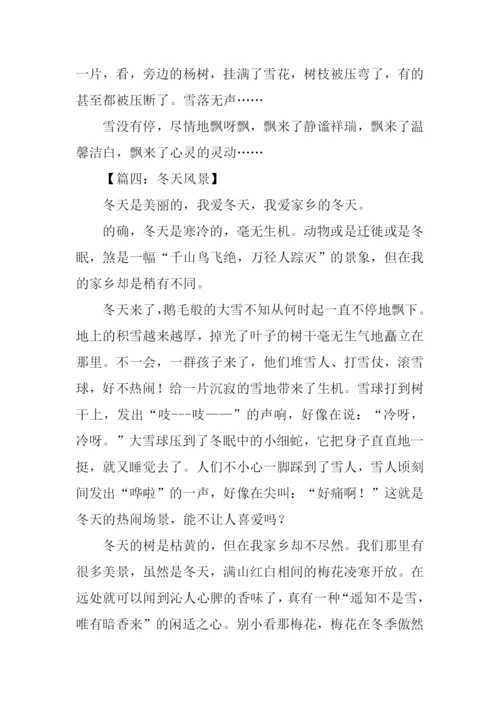 一片，看，旁边的杨树，挂满了雪花，树枝被压弯了，有的甚至都被压断了。雪落无声……

雪没有停，尽情地飘呀飘，飘来了静谧祥瑞，飘来了温馨洁白，飘来了心灵的灵动……

【篇四：冬天风景】

冬天是美丽的，我爱冬天，我爱家乡的冬天。

的确，冬天是寒冷的，毫无生机。动物或是迁徙或是冬眠，煞是一幅“千山鸟飞绝，万径人踪灭”的景象，但在我的家乡却是稍有不同。

冬天来了，鹅毛般的大雪不知从何时起一直不停地飘下。地上的积雪越来越厚，掉光了叶子的树干毫无生气地矗立在那里。不一会，一群孩子来了，他们堆雪人、打雪仗，滚雪球，好不热闹！给一片沉寂的雪地带来了生机。雪球打到树干上，发出“吱---吱——”的声响，好像在说：“冷呀，冷呀。”大雪球压到了冬眠中的小细蛇，它把身子直直地一挺，就又睡觉去了。人们不小心一脚踩到了雪人，雪人顷刻间发出“哗啦”的一声，好像在尖叫：“好痛啊！”这就是冬天的热闹场景，能不让人喜爱吗？

冬天的树是枯黄的，但在我家乡却不尽然。我们那里有很多美景，虽然是冬天，满山红白相间的梅花凌寒开放。在远处就可以闻到沁人心脾的香味了，真有一种“遥知不是雪，唯有暗香来”的闲适之心。别小看那梅花，梅花在冬季傲然